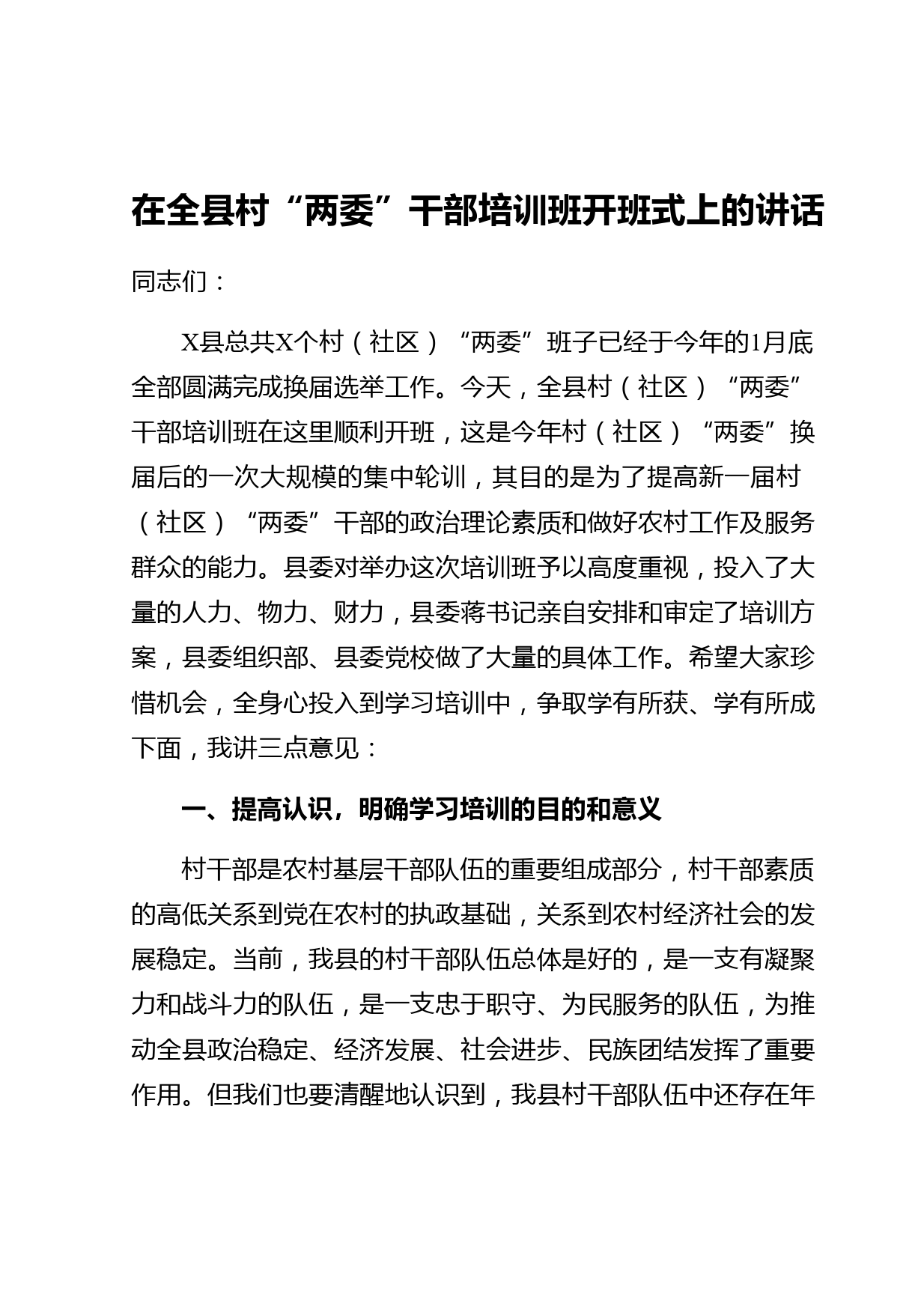 在全县村“两委”干部培训班开班式上的讲话

同志们：

X县总共X个村（社区）“两委”班子已经于今年的1月底全部圆满完成换届选举工作。今天，全县村（社区）“两委”干部培训班在这里顺利开班，这是今年村（社区）“两委”换届后的一次大规模的集中轮训，其目的是为了提高新一届村（社区）“两委”干部的政治理论素质和做好农村工作及服务群众的能力。县委对举办这次培训班予以高度重视，投入了大量的人力、物力、财力，县委蒋书记亲自安排和审定了培训方案，县委组织部、县委党校做了大量的具体工作。希望大家珍惜机会，全身心投入到学习培训中，争取学有所获、学有所成下面，我讲三点意见：

一、提高认识，明确学习培训的目的和意义

村干部是农村基层干部队伍的重要组成部分，村干部素质的高低关系到党在农村的执政基础，关系到农村经济社会的发展稳定。当前，我县的村干部队伍总体是好的，是一支有凝聚力和战斗力的队伍，是一支忠于职守、为民服务的队伍，为推动全县政治稳定、经济发展、社会进步、民族团结发挥了重要作用。但我们也要清醒地认识到，我县村干部队伍中还存在年